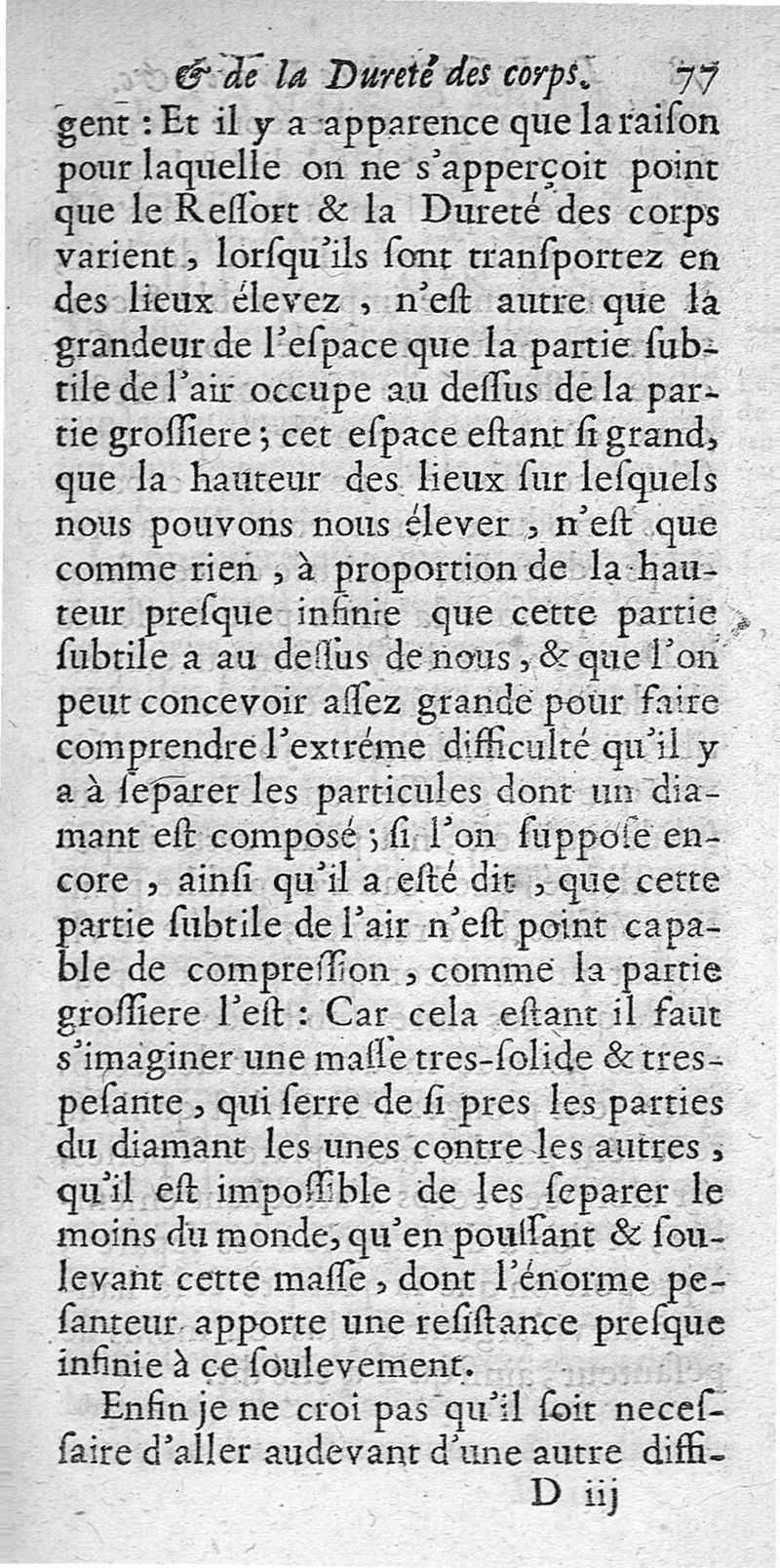 & de la Dureté des corps. 77

gent : Et il y a apparence que la raiſon pour laquelle on ne s'apperçoit point que le Reſſort & la Dureté des corps varient, lorſqu'ils ſont transportez en des lieux élevez, n'eſt autre que la grandeur de l'eſpace que la partie ſubtile de l'air occupe au deſſus de la partie groſſiere ; cet eſpace eſtant ſi grand, que la hauteur des lieux ſur leſquels nous pouvons nous élever, n'eſt que comme rien, à proportion de la hauteur preſque infinie que cette partie ſubtile a au deſſus de nous, & que l'on peut concevoir aſſez grande pour faire comprendre l'extréme difficulté qu'il y a à ſeparer les particules dont un diamant eſt composé ; ſi l'on ſuppoſe encore, ainſi qu'il a eſté dit, que cette partie ſubtile de l'air n'eſt point capable de compreſſion, comme la partie groſſiere l'eſt : Car cela eſtant il faut s'imaginer une maſſe tres-ſolide & tres-peſante, qui ſerre de ſi pres les parties du diamant les unes contre les autres, qu'il eſt impoſſible de les ſeparer le moins du monde, qu'en pouſſant & ſoulevant cette maſſe, dont l'énorme peſanteur apporte une reſiſtance preſque infinie à ce ſoulevement.

Enfin je ne croi pas qu'il ſoit neceſſaire d'aller audevant d'une autre diffi-

D iij